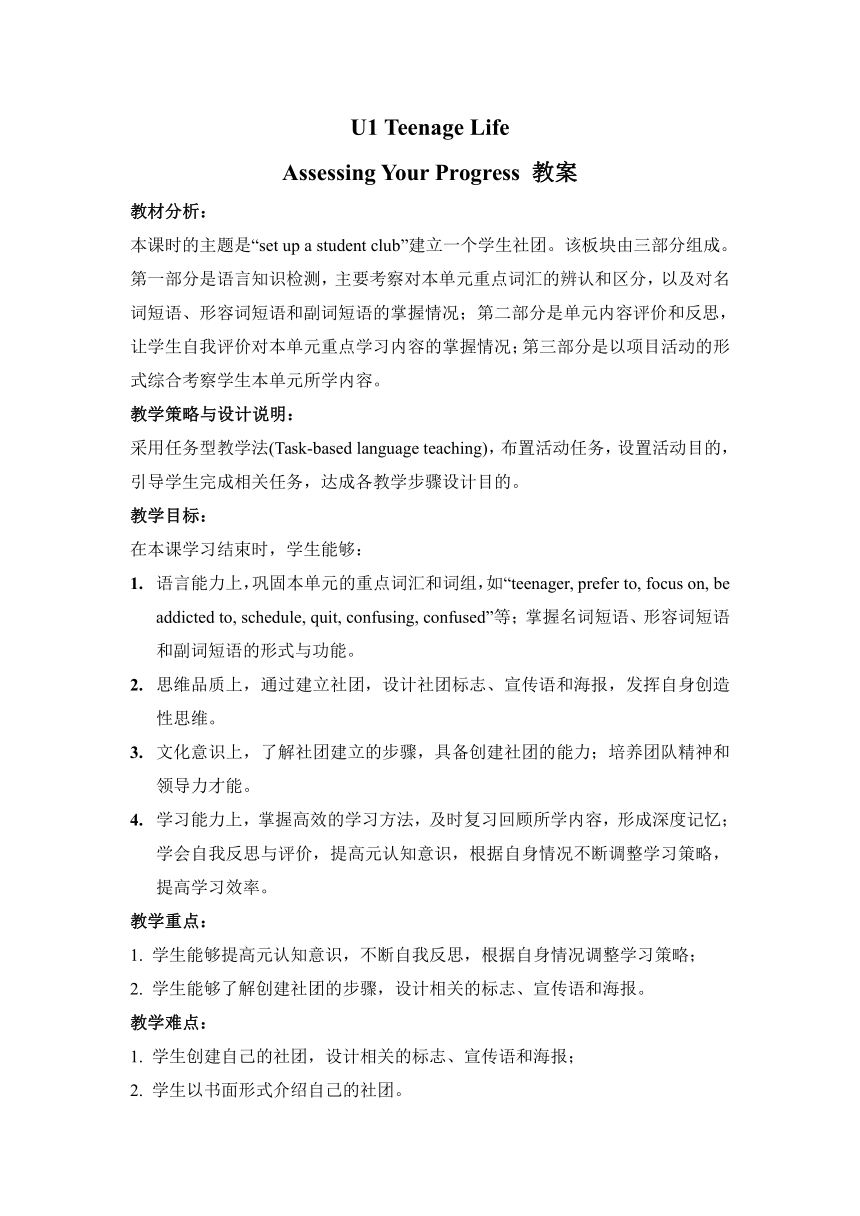 U1 Teenage Life

Assessing Your Progress 教案

教材分析：

本课时的主题是“set up a student club”建立一个学生社团。该板块由三部分组成。第一部分是语言知识检测，主要考察对本单元重点词汇的辨认和区分，以及对名词短语、形容词短语和副词短语的掌握情况；第二部分是单元内容评价和反思，让学生自我评价对本单元重点学习内容的掌握情况；第三部分是以项目活动的形式综合考察学生本单元所学内容。

教学策略与设计说明：

采用任务型教学法(Task-based language teaching)，布置活动任务，设置活动目的，引导学生完成相关任务，达成各教学步骤设计目的。

教学目标：

在本课学习结束时，学生能够：

1. 语言能力上，巩固本单元的重点词汇和词组，如“teenager, prefer to, focus on, be addicted to, schedule, quit, confusing, confused”等；掌握名词短语、形容词短语和副词短语的形式与功能。

2. 思维品质上，通过建立社团，设计社团标志、宣传语和海报，发挥自身创造性思维。

3. 文化意识上，了解社团建立的步骤，具备创建社团的能力；培养团队精神和领导力才能。

4. 学习能力上，掌握高效的学习方法，及时复习回顾所学内容，形成深度记忆；学会自我反思与评价，提高元认知意识，根据自身情况不断调整学习策略，提高学习效率。

教学重点：

1. 学生能够提高元认知意识，不断自我反思，根据自身情况调整学习策略；

2. 学生能够了解创建社团的步骤，设计相关的标志、宣传语和海报。

教学难点：

1. 学生创建自己的社团，设计相关的标志、宣传语和海报；

2. 学生以书面形式介绍自己的社团。